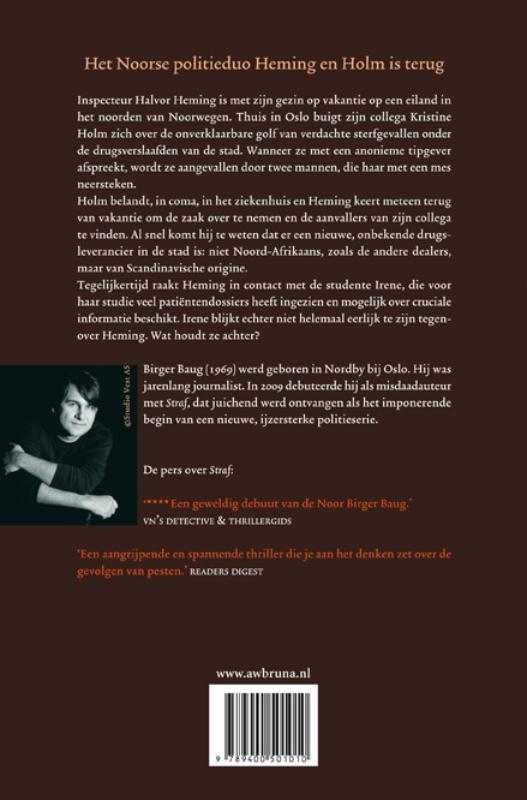 Het Noorse politieduo Heming en Holm is terug

Inspecteur Halvor Heming is met zijn gezin op vakantie op een eiland in het noorden van Noorwegen. Thuis in Oslo buigt zijn collega Kristine Holm zich over de onverklaarbare golf van verdachte sterfgevallen onder de drugsverslaafden van de stad. Wanneer ze met een anonieme tipgever afspreekt, wordt ze aangevallen door twee mannen, die haar met een mes neersteken.
Holm belandt, in coma, in het ziekenhuis en Heming keert meteen terug van vakantie om de zaak over te nemen en de aanvallers van zijn collega te vinden. Al snel komt hij te weten dat er een nieuwe, onbekende drugsleverancier in de stad is: niet Noord-Afrikaans, zoals de andere dealers, maar van Scandinavische origine.
Tegelijkertijd raakt Heming in contact met de studente Irene, die voor haar studie veel patiëntendossiers heeft ingezien en mogelijk over cruciale informatie beschikt. Irene blijkt echter niet helemaal eerlijk te zijn tegenover Heming. Wat houdt ze achter?

©Studio Vest AS

Birger Baug (1969) werd geboren in Nordby bij Oslo. Hij was jarenlang journalist. In 2009 debuteerde hij als misdaadauteur met Straf, dat juichend werd ontvangen als het imponerende begin van een nieuwe, ijzersterke politieserie.

De pers over Straf:

'**** Een geweldig debuut van de Noor Birger Baug.' VN'S DETECTIVE & THRILLERGIDS

'Een aangrijpende en spannende thriller die je aan het denken zet over de gevolgen van pesten.' READERS DIGEST

www.awbruna.nl

9 789400 501010